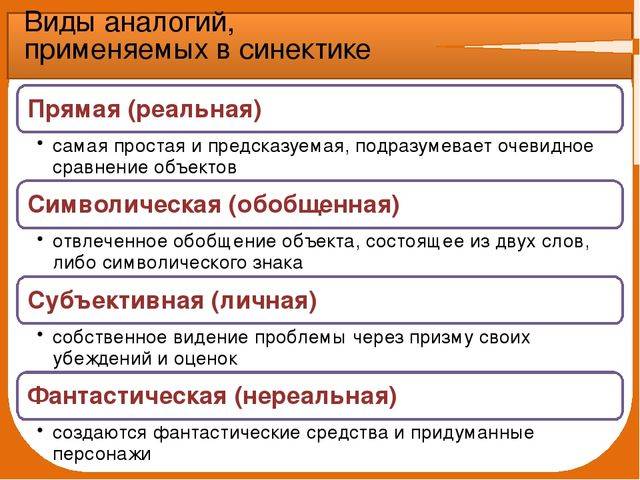 Виды аналогий, применяемых в синектике

Прямая (реальная)

• самая простая и предсказуемая, подразумевает очевидное сравнение объектов

Символическая (обобщенная)

• отвлеченное обобщение объекта, состоящее из двух слов, либо символического знака

Субъективная (личная)

• собственное видение проблемы через призму своих убеждений и оценок

Фантастическая (нереальная)

• создаются фантастические средства и придуманные персонажи